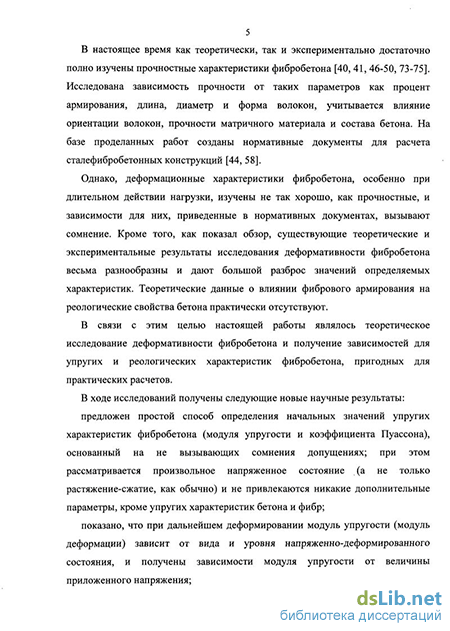 5

В настоящее время как теоретически, так и экспериментально достаточно полно изучены прочностные характеристики фибробетона [40, 41, 46-50, 73-75]. Исследована зависимость прочности от таких параметров как процент армирования, длина, диаметр и форма волокон, учитывается влияние ориентации волокон, прочности матричного материала и состава бетона. На базе проделанных работ созданы нормативные документы для расчета сталефибробетонных конструкций [44, 58].

Однако, деформационные характеристики фибробетона, особенно при длительном действии нагрузки, изучены не так хорошо, как прочностные, и зависимости для них, приведенные в нормативных документах, вызывают сомнение. Кроме того, как показал обзор, существующие теоретические и экспериментальные результаты исследования деформативности фибробетона весьма разнообразны и дают большой разброс значений определяемых характеристик. Теоретические данные о влиянии фибрового армирования на реологические свойства бетона практически отсутствуют.

В связи с этим целью настоящей работы являлось теоретическое исследование деформативности фибробетона и получение зависимостей для упругих и реологических характеристик фибробетона, пригодных для практических расчетов.

В ходе исследований получены следующие новые научные результаты:

предложен простой способ определения начальных значений упругих характеристик фибробетона (модуля упругости и коэффициента Пуассона), основанный на не вызывающих сомнения допущениях; при этом рассматривается произвольное напряженное состояние (а не только растяжение-сжатие, как обычно) и не привлекаются никакие дополнительные параметры, кроме упругих характеристик бетона и фибр;

показано, что при дальнейшем деформировании модуль упругости (модуль деформации) зависит от вида и уровня напряженно-деформированного состояния, и получены зависимости модуля упругости от величины приложенного напряжения;

dsLib.net
библиотека диссертаций